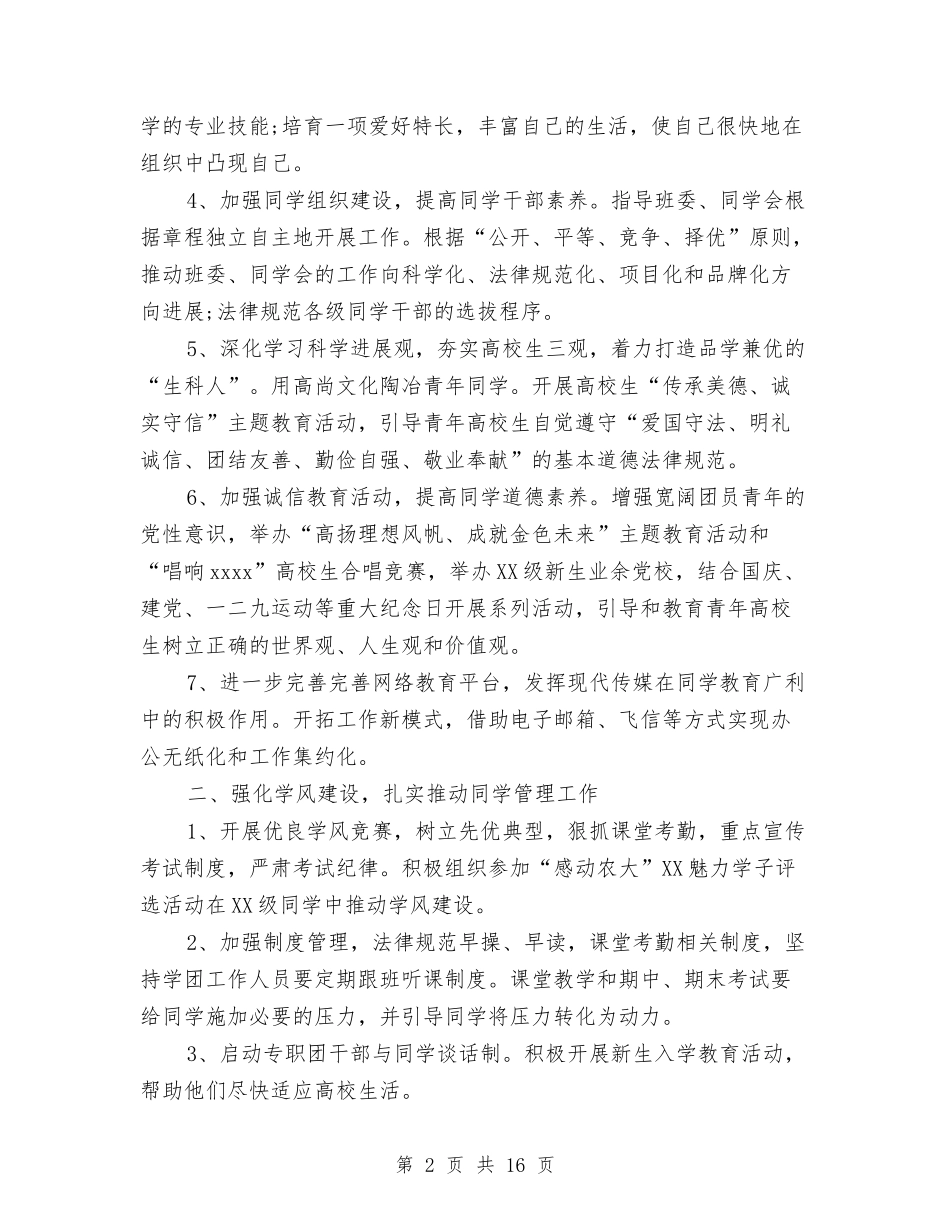 学的专业技能;培育一项爱好特长，丰富自己的生活，使自己很快地在组织中凸现自己。

4、加强同学组织建设，提高同学干部素养。指导班委、同学会根据章程独立自主地开展工作。根据“公开、平等、竞争、择优”原则，推动班委、同学会的工作向科学化、法律规范化、项目化和品牌化方向进展;法律规范各级同学干部的选拔程序。

5、深化学习科学进展观，夯实高校生三观，着力打造品学兼优的“生科人”。用高尚文化陶冶青年同学。开展高校生“传承美德、诚实守信”主题教育活动，引导青年高校生自觉遵守“爱国守法、明礼诚信、团结友善、勤俭自强、敬业奉献”的基本道德法律规范。

6、加强诚信教育活动，提高同学道德素养。增强宽阔团员青年的党性意识，举办“高扬理想风帆、成就金色未来”主题教育活动和“唱响xxxx”高校生合唱竞赛，举办XX级新生业余党校，结合国庆、建党、一二九运动等重大纪念日开展系列活动，引导和教育青年高校生树立正确的世界观、人生观和价值观。

7、进一步完善完善网络教育平台，发挥现代传媒在同学教育广利中的积极作用。开拓工作新模式，借助电子邮箱、飞信等方式实现办公无纸化和工作集约化。

二、强化学风建设，扎实推动同学管理工作

1、开展优良学风竞赛，树立先优典型，狠抓课堂考勤，重点宣传考试制度，严肃考试纪律。积极组织参加“感动农大”XX魅力学子评选活动在XX级同学中推动学风建设。

2、加强制度管理，法律规范早操、早读，课堂考勤相关制度，坚持学团工作人员要定期跟班听课制度。课堂教学和期中、期末考试要给同学施加必要的压力，并引导同学将压力转化为动力。

3、启动专职团干部与同学谈话制。积极开展新生入学教育活动，帮助他们尽快适应高校生活。

第 2 页 共 16 页